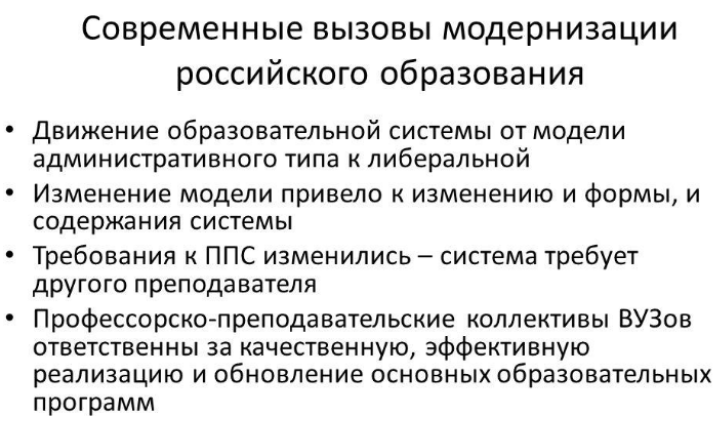 Современные вызовы модернизации российского образования

• Движение образовательной системы от модели административного типа к либеральной
• Изменение модели привело к изменению и формы, и содержания системы
• Требования к ППС изменились – система требует другого преподавателя
• Профессорско-преподавательские коллективы ВУЗов ответственны за качественную, эффективную реализацию и обновление основных образовательных программ